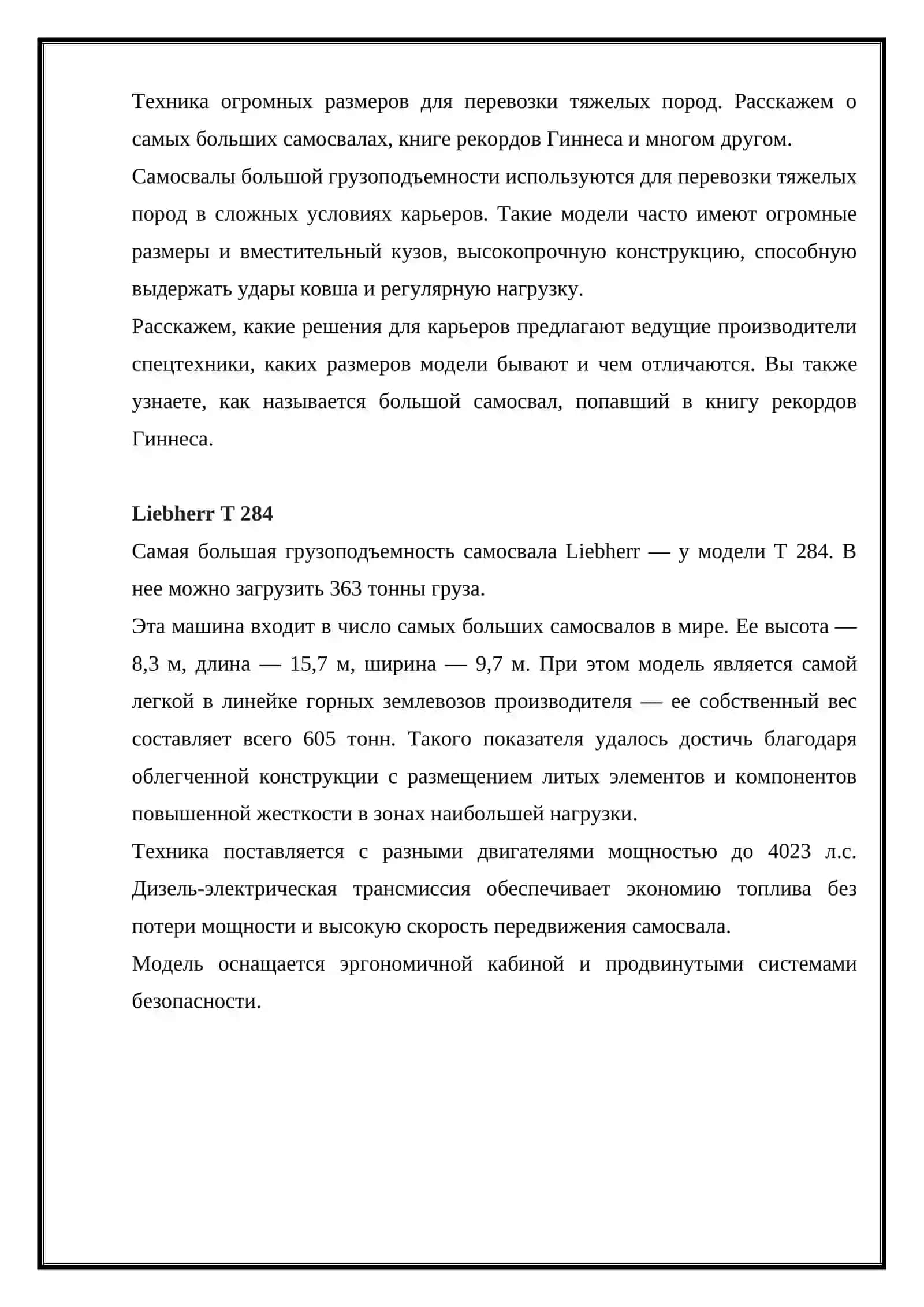 Техника огромных размеров для перевозки тяжелых пород. Расскажем о самых больших самосвалах, книге рекордов Гиннеса и многом другом.

Самосвалы большой грузоподъемности используются для перевозки тяжелых пород в сложных условиях карьеров. Такие модели часто имеют огромные размеры и вместительный кузов, высокопрочную конструкцию, способную выдержать удары ковша и регулярную нагрузку.

Расскажем, какие решения для карьеров предлагают ведущие производители спецтехники, каких размеров модели бывают и чем отличаются. Вы также узнаете, как называется большой самосвал, попавший в книгу рекордов Гиннеса.

Liebherr T 284

Самая большая грузоподъемность самосвала Liebherr — у модели T 284. В нее можно загрузить 363 тонны груза.

Эта машина входит в число самых больших самосвалов в мире. Ее высота — 8,3 м, длина — 15,7 м, ширина — 9,7 м. При этом модель является самой легкой в линейке горных землевозов производителя — ее собственный вес составляет всего 605 тонн. Такого показателя удалось достичь благодаря облегченной конструкции с размещением литых элементов и компонентов повышенной жесткости в зонах наибольшей нагрузки.

Техника поставляется с разными двигателями мощностью до 4023 л.с. Дизель-электрическая трансмиссия обеспечивает экономию топлива без потери мощности и высокую скорость передвижения самосвала.

Модель оснащается эргономичной кабиной и продвинутыми системами безопасности.